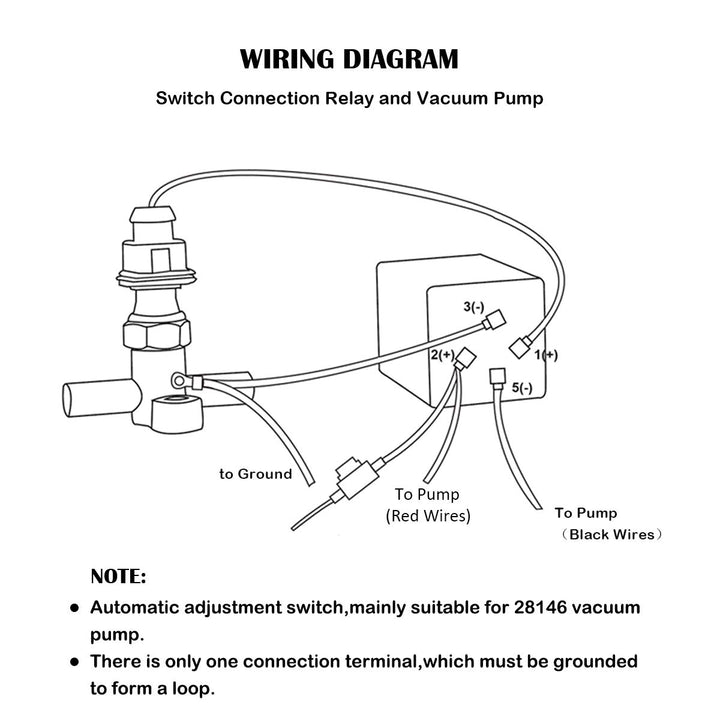 WIRING DIAGRAM

Switch Connection Relay and Vacuum Pump

3(-)

2(+)

1(+)

5(-)

to Ground

To Pump
(Red Wires)

To Pump
（Black Wires）

NOTE:

● Automatic adjustment switch,mainly suitable for 28146 vacuum pump.

● There is only one connection terminal,which must be grounded to form a loop.